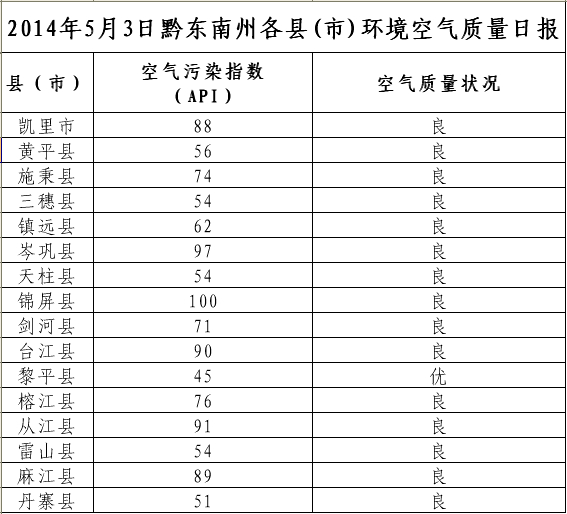 2014年5月3日黔东南州各县(市)环境空气质量日报

| 县(市) | 空气污染指数(API) | 空气质量状况 |
|---|---|---|
| 凯里市 | 88 | 良 |
| 黄平县 | 56 | 良 |
| 施秉县 | 74 | 良 |
| 三穗县 | 54 | 良 |
| 镇远县 | 62 | 良 |
| 岑巩县 | 97 | 良 |
| 天柱县 | 54 | 良 |
| 锦屏县 | 100 | 良 |
| 剑河县 | 71 | 良 |
| 台江县 | 90 | 良 |
| 黎平县 | 45 | 优 |
| 榕江县 | 76 | 良 |
| 从江县 | 91 | 良 |
| 雷山县 | 54 | 良 |
| 麻江县 | 89 | 良 |
| 丹寨县 | 51 | 良 |